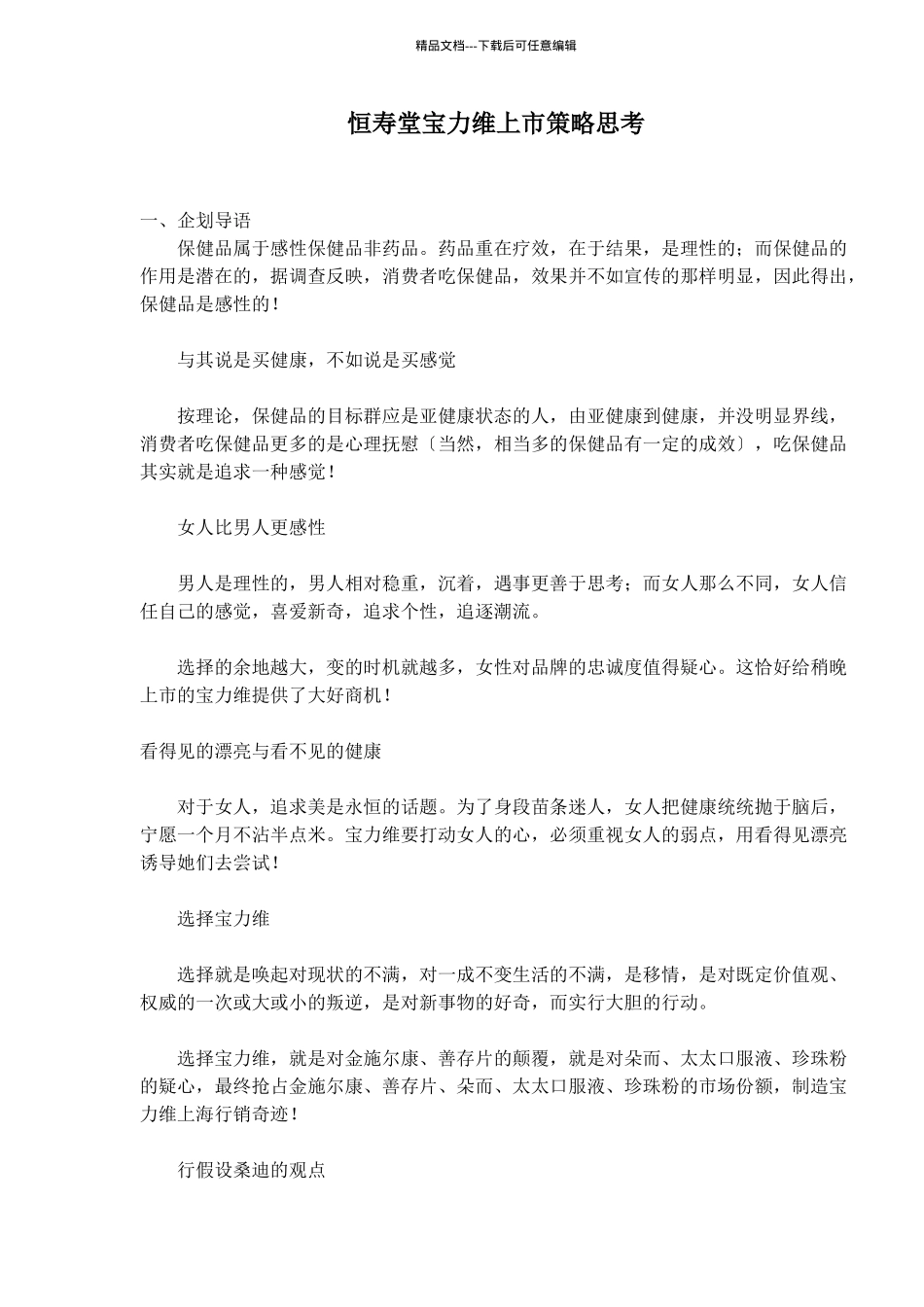 精品文档---下载后可任意编辑

恒寿堂宝力维上市策略思考

一、企划导语

保健品属于感性保健品非药品。药品重在疗效，在于结果，是理性的；而保健品的作用是潜在的，据调查反映，消费者吃保健品，效果并不如宣传的那样明显，因此得出，保健品是感性的！

与其说是买健康，不如说是买感觉

按理论，保健品的目标群应是亚健康状态的人，由亚健康到健康，并没明显界线，消费者吃保健品更多的是心理抚慰〔当然，相当多的保健品有一定的成效〕，吃保健品其实就是追求一种感觉！

女人比男人更感性

男人是理性的，男人相对稳重，沉着，遇事更善于思考；而女人那么不同，女人信任自己的感觉，喜爱新奇，追求个性，追逐潮流。

选择的余地越大，变的时机就越多，女性对品牌的忠诚度值得疑心。这恰好给稍晚上市的宝力维提供了大好商机！

看得见的漂亮与看不见的健康

对于女人，追求美是永恒的话题。为了身段苗条迷人，女人把健康统统抛于脑后，宁愿一个月不沾半点米。宝力维要打动女人的心，必须重视女人的弱点，用看得见漂亮诱导她们去尝试！

选择宝力维

选择就是唤起对现状的不满，对一成不变生活的不满，是移情，是对既定价值观、权威的一次或大或小的叛逆，是对新事物的好奇，而实行大胆的行动。

选择宝力维，就是对金施尔康、善存片的颠覆，就是对朵而、太太口服液、珍珠粉的疑心，最终抢占金施尔康、善存片、朵而、太太口服液、珍珠粉的市场份额，制造宝力维上海行销奇迹！

行假设桑迪的观点